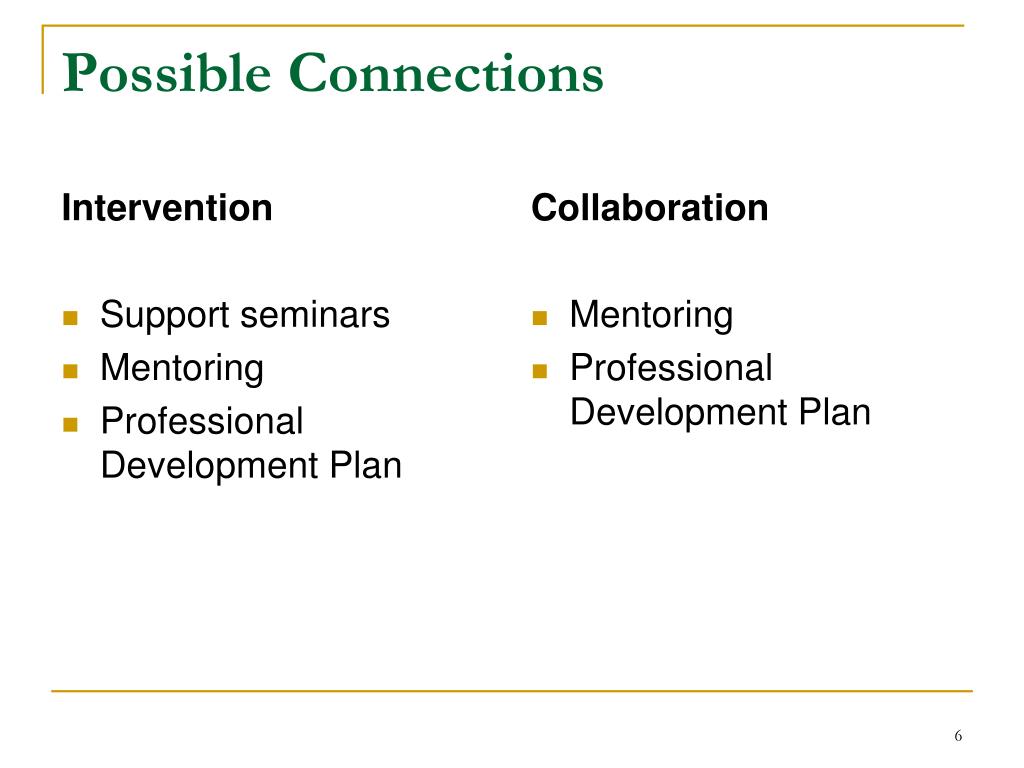 Possible Connections

Intervention

- Support seminars
- Mentoring
- Professional Development Plan

Collaboration

- Mentoring
- Professional Development Plan

6